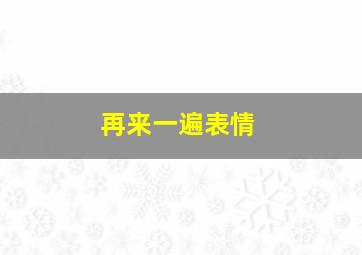 再来一遍表情